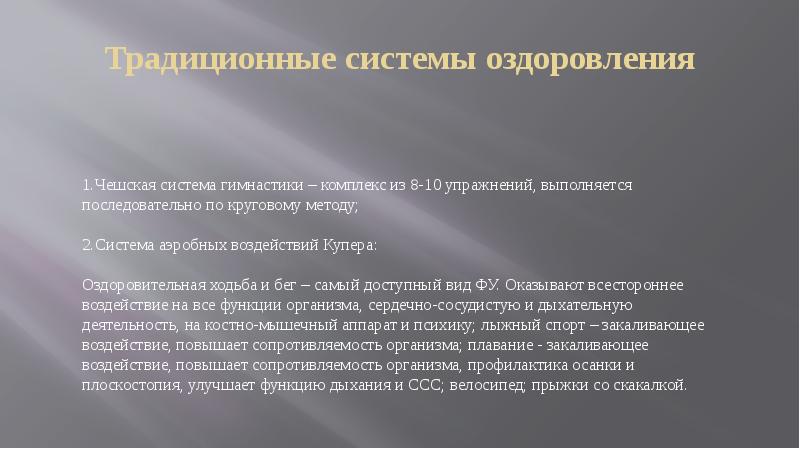 Традиционные системы оздоровления

1.Чешская система гимнастики – комплекс из 8-10 упражнений, выполняется последовательно по круговому методу;

2.Система аэробных воздействий Купера:

Оздоровительная ходьба и бег – самый доступный вид ФУ. Оказывают всестороннее воздействие на все функции организма, сердечно-сосудистую и дыхательную деятельность, на костно-мышечный аппарат и психику; лыжный спорт – закаливающее воздействие, повышает сопротивляемость организма; плавание - закаливающее воздействие, повышает сопротивляемость организма, профилактика осанки и плоскостопия, улучшает функцию дыхания и ССС; велосипед; прыжки со скакалкой.